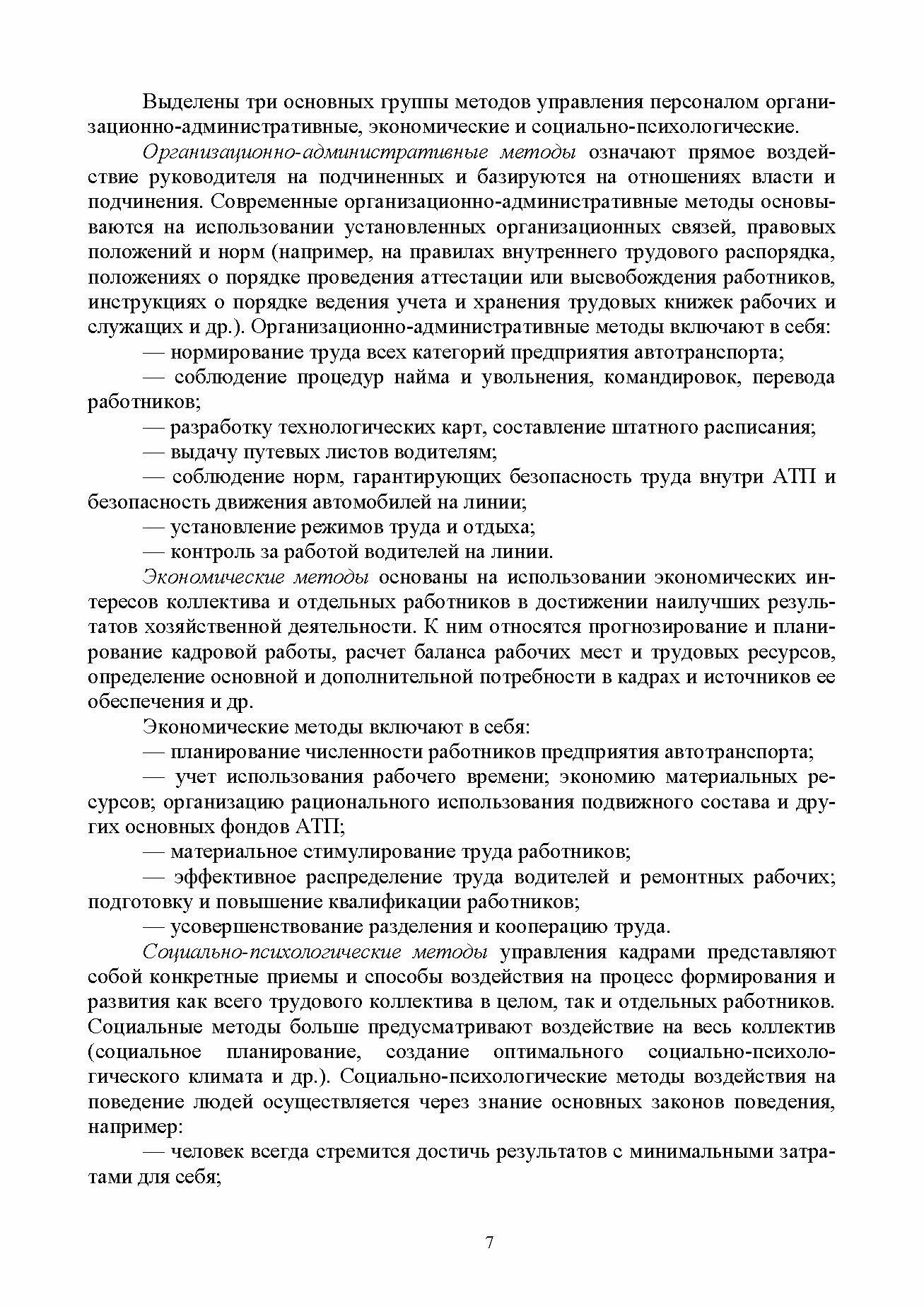 Выделены три основных группы методов управления персоналом организационно-административные, экономические и социально-психологические.

Организационно-административные методы означают прямое воздействие руководителя на подчиненных и базируются на отношениях власти и подчинения. Современные организационно-административные методы основываются на использовании установленных организационных связей, правовых положений и норм (например, на правилах внутреннего трудового распорядка, положениях о порядке проведения аттестации или высвобождения работников, инструкциях о порядке ведения учета и хранения трудовых книжек рабочих и служащих и др.). Организационно-административные методы включают в себя:

— нормирование труда всех категорий предприятия автотранспорта;

— соблюдение процедур найма и увольнения, командировок, перевода работников;

— разработку технологических карт, составление штатного расписания;

— выдачу путевых листов водителям;

— соблюдение норм, гарантирующих безопасность труда внутри АТП и безопасность движения автомобилей на линии;

— установление режимов труда и отдыха;

— контроль за работой водителей на линии.

Экономические методы основаны на использовании экономических интересов коллектива и отдельных работников в достижении наилучших результатов хозяйственной деятельности. К ним относятся прогнозирование и планирование кадровой работы, расчет баланса рабочих мест и трудовых ресурсов, определение основной и дополнительной потребности в кадрах и источников ее обеспечения и др.

Экономические методы включают в себя:

— планирование численности работников предприятия автотранспорта;

— учет использования рабочего времени; экономию материальных ресурсов; организацию рационального использования подвижного состава и других основных фондов АТП;

— материальное стимулирование труда работников;

— эффективное распределение труда водителей и ремонтных рабочих; подготовку и повышение квалификации работников;

— усовершенствование разделения и кооперацию труда.

Социально-психологические методы управления кадрами представляют собой конкретные приемы и способы воздействия на процесс формирования и развития как всего трудового коллектива в целом, так и отдельных работников. Социальные методы больше предусматривают воздействие на весь коллектив (социальное планирование, создание оптимального социально-психологического климата и др.). Социально-психологические методы воздействия на поведение людей осуществляется через знание основных законов поведения, например:

— человек всегда стремится достичь результатов с минимальными затратами для себя;

7